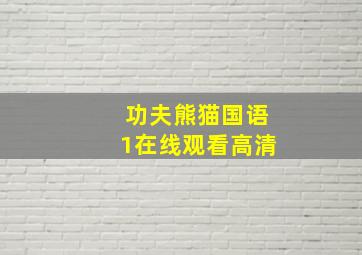 功夫熊猫国语
1在线观看高清